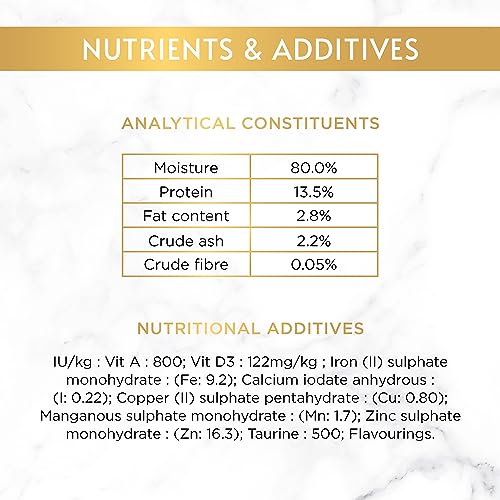 NUTRIENTS & ADDITIVES

ANALYTICAL CONSTITUENTS

| Moisture | 80.0% |
|---|---|
| Protein | 13.5% |
| Fat content | 2.8% |
| Crude ash | 2.2% |
| Crude fibre | 0.05% |

NUTRITIONAL ADDITIVES

IU/kg : Vit A : 800; Vit D3 : 122mg/kg ; Iron (II) sulphate monohydrate : (Fe: 9.2); Calcium iodate anhydrous : (I: 0.22); Copper (II) sulphate pentahydrate : (Cu: 0.80); Manganous sulphate monohydrate : (Mn: 1.7); Zinc sulphate monohydrate : (Zn: 16.3); Taurine : 500; Flavourings.